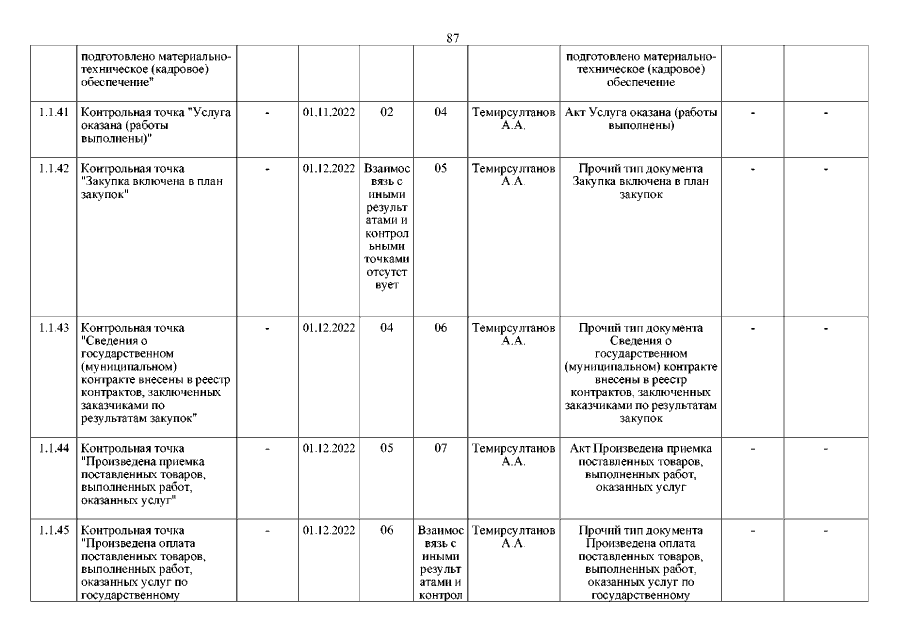 87

|  |  |  |  |  |  |  |  |  |  |
|---|---|---|---|---|---|---|---|---|---|
|  | подготовлено материально-техническое (кадровое) обеспечение" |  |  |  |  |  | подготовлено материально-техническое (кадровое) обеспечение |  |  |
| 1.1.41 | Контрольная точка "Услуга оказана (работы выполнены)" | - | 01.11.2022 | 02 | 04 | Темирсултанов А.А. | Акт Услуга оказана (работы выполнены) | - | - |
| 1.1.42 | Контрольная точка "Закупка включена в план закупок" | - | 01.12.2022 | Взаимосвязь с иными результатами и контрольными точками отсутствует | 05 | Темирсултанов А.А. | Прочий тип документа Закупка включена в план закупок | - | - |
| 1.1.43 | Контрольная точка "Сведения о государственном (муниципальном) контракте внесены в реестр контрактов, заключенных заказчиками по результатам закупок" | - | 01.12.2022 | 04 | 06 | Темирсултанов А.А. | Прочий тип документа Сведения о государственном (муниципальном) контракте внесены в реестр контрактов, заключенных заказчиками по результатам закупок | - | - |
| 1.1.44 | Контрольная точка "Произведена приемка поставленных товаров, выполненных работ, оказанных услуг" | - | 01.12.2022 | 05 | 07 | Темирсултанов А.А. | Акт Произведена приемка поставленных товаров, выполненных работ, оказанных услуг | - | - |
| 1.1.45 | Контрольная точка "Произведена оплата поставленных товаров, выполненных работ, оказанных услуг по государственному | - | 01.12.2022 | 06 | Взаимосвязь с иными результатами и контрол | Темирсултанов А.А. | Прочий тип документа Произведена оплата поставленных товаров, выполненных работ, оказанных услуг по государственному | - | - |